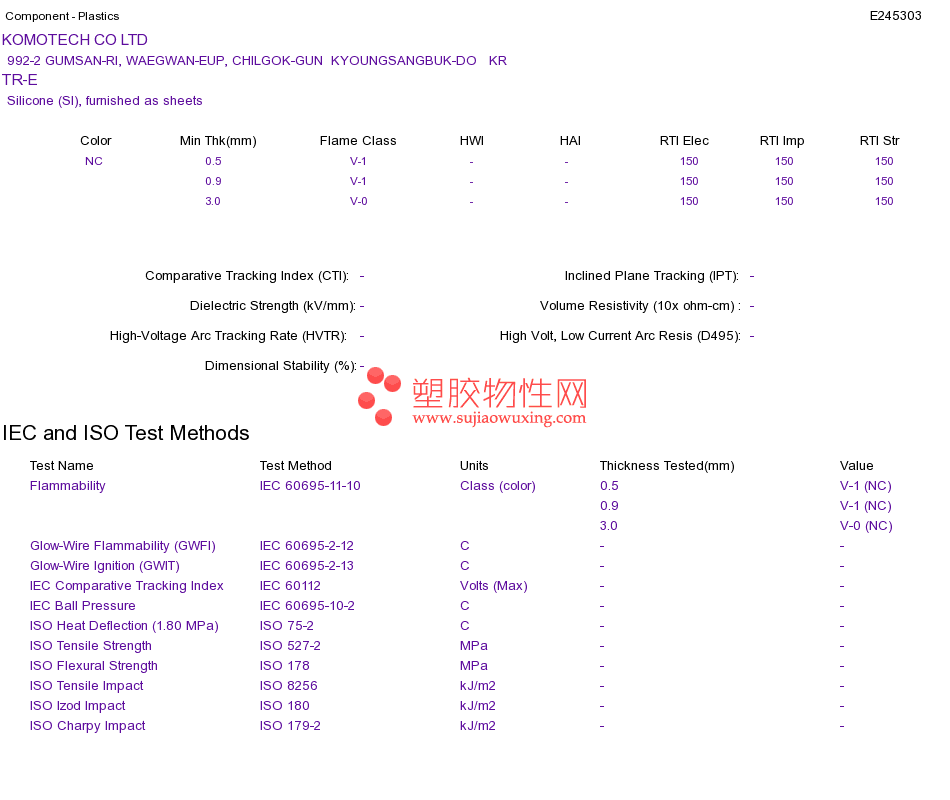 Component - Plastics
E245303

KOMOTECH CO LTD
992-2 GUMSAN-RI, WAEGWAN-EUP, CHILGOK-GUN KYOUNGSANGBUK-DO KR
TR-E
Silicone (SI), furnished as sheets

| Color | Min Thk(mm) | Flame Class | HWI | HAI | RTI Elec | RTI Imp | RTI Str |
|---|---|---|---|---|---|---|---|
| NC | 0.5 | V-1 | - | - | 150 | 150 | 150 |
| | 0.9 | V-1 | - | - | 150 | 150 | 150 |
| | 3.0 | V-0 | - | - | 150 | 150 | 150 |

Comparative Tracking Index (CTI): -
Dielectric Strength (kV/mm): -
High-Voltage Arc Tracking Rate (HVTR): -
Dimensional Stability (%): -

Inclined Plane Tracking (IPT): -
Volume Resistivity (10x ohm-cm) : -
High Volt, Low Current Arc Resis (D495): -

IEC and ISO Test Methods

| Test Name | Test Method | Units | Thickness Tested(mm) | Value |
|---|---|---|---|---|
| Flammability | IEC 60695-11-10 | Class (color) | 0.5 | V-1 (NC) |
| | | | 0.9 | V-1 (NC) |
| | | | 3.0 | V-0 (NC) |
| Glow-Wire Flammability (GWFI) | IEC 60695-2-12 | C | - | - |
| Glow-Wire Ignition (GWIT) | IEC 60695-2-13 | C | - | - |
| IEC Comparative Tracking Index | IEC 60112 | Volts (Max) | - | - |
| IEC Ball Pressure | IEC 60695-10-2 | C | - | - |
| ISO Heat Deflection (1.80 MPa) | ISO 75-2 | C | - | - |
| ISO Tensile Strength | ISO 527-2 | MPa | - | - |
| ISO Flexural Strength | ISO 178 | MPa | - | - |
| ISO Tensile Impact | ISO 8256 | kJ/m2 | - | - |
| ISO Izod Impact | ISO 180 | kJ/m2 | - | - |
| ISO Charpy Impact | ISO 179-2 | kJ/m2 | - | - |

塑胶物性网
www.sujiaowuxing.com